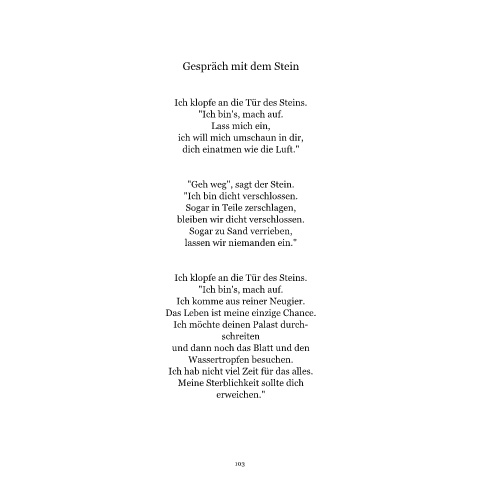 Gespräch mit dem Stein

Ich klopfe an die Tür des Steins.
"Ich bin's, mach auf.
Lass mich ein,
ich will mich umschaun in dir,
dich einatmen wie die Luft."

"Geh weg", sagt der Stein.
"Ich bin dicht verschlossen.
Sogar in Teile zerschlagen,
bleiben wir dicht verschlossen.
Sogar zu Sand verrieben,
lassen wir niemanden ein."

Ich klopfe an die Tür des Steins.
"Ich bin's, mach auf.
Ich komme aus reiner Neugier.
Das Leben ist meine einzige Chance.
Ich möchte deinen Palast durchschreiten
und dann noch das Blatt und den
Wassertropfen besuchen.
Ich hab nicht viel Zeit für das alles.
Meine Sterblichkeit sollte dich
erweichen."

103